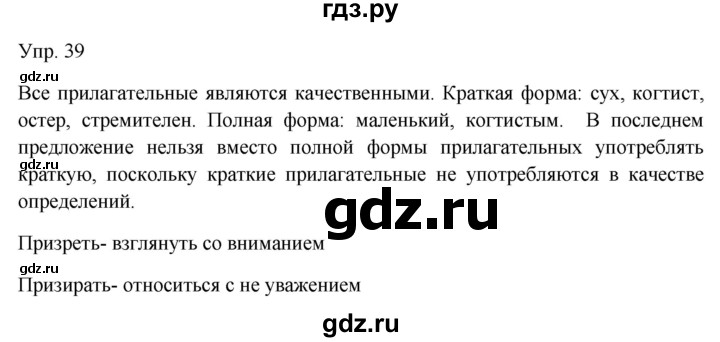 гдз.ру

Упр. 39

gdz.ru

Все прилагательные являются качественными. Краткая форма: сух, когтист, остер, стремителен. Полная форма: маленький, когтистым. В последнем предложение нельзя вместо полной формы прилагательных употреблять краткую, поскольку краткие прилагательные не употребляются в качестве определений.

gdz.ru

gdz.ru

Призреть- взглянуть со вниманием

gdz.ru

Призирать- относиться с не уважением

gdz.ru